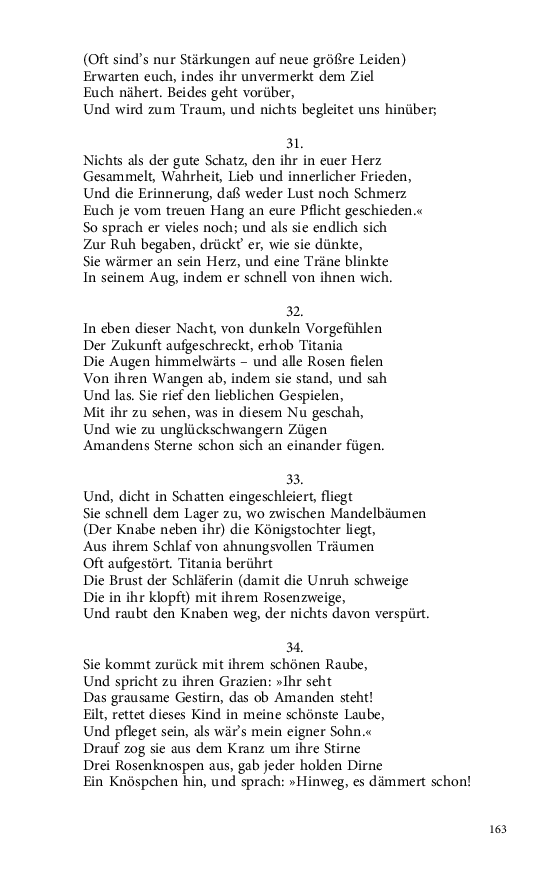 (Oft sind's nur Stärkungen auf neue größre Leiden)
Erwarten euch, indes ihr unvermerkt dem Ziel
Euch nähert. Beides geht vorüber,
Und wird zum Traum, und nichts begleitet uns hinüber;

31.
Nichts als der gute Schatz, den ihr in euer Herz
Gesammelt, Wahrheit, Lieb und innerlicher Frieden,
Und die Erinnerung, daß weder Lust noch Schmerz
Euch je vom treuen Hang an eure Pflicht geschieden.«
So sprach er vieles noch; und als sie endlich sich
Zur Ruh begaben, drückt' er, wie sie dünkte,
Sie wärmer an sein Herz, und eine Träne blinkte
In seinem Aug, indem er schnell von ihnen wich.

32.
In eben dieser Nacht, von dunkeln Vorgefühlen
Der Zukunft aufgeschreckt, erhob Titania
Die Augen himmelwärts – und alle Rosen fielen
Von ihren Wangen ab, indem sie stand, und sah
Und las. Sie rief den lieblichen Gespielen,
Mit ihr zu sehen, was in diesem Nu geschah,
Und wie zu unglückschwangern Zügen
Amandens Sterne schon sich an einander fügen.

33.
Und, dicht in Schatten eingeschleiert, fliegt
Sie schnell dem Lager zu, wo zwischen Mandelbäumen
(Der Knabe neben ihr) die Königstochter liegt,
Aus ihrem Schlaf von ahnungsvollen Träumen
Oft aufgestört. Titania berührt
Die Brust der Schläferin (damit die Unruh schweige
Die in ihr klopft) mit ihrem Rosenzweige,
Und raubt den Knaben weg, der nichts davon verspürt.

34.
Sie kommt zurück mit ihrem schönen Raube,
Und spricht zu ihren Grazien: »Ihr seht
Das grausame Gestirn, das ob Amanden steht!
Eilt, rettet dieses Kind in meine schönste Laube,
Und pfleget sein, als wär's mein eigner Sohn.«
Drauf zog sie aus dem Kranz um ihre Stirne
Drei Rosenknospen aus, gab jeder holden Dirne
Ein Knöspchen hin, und sprach: »Hinweg, es dämmert schon!

163